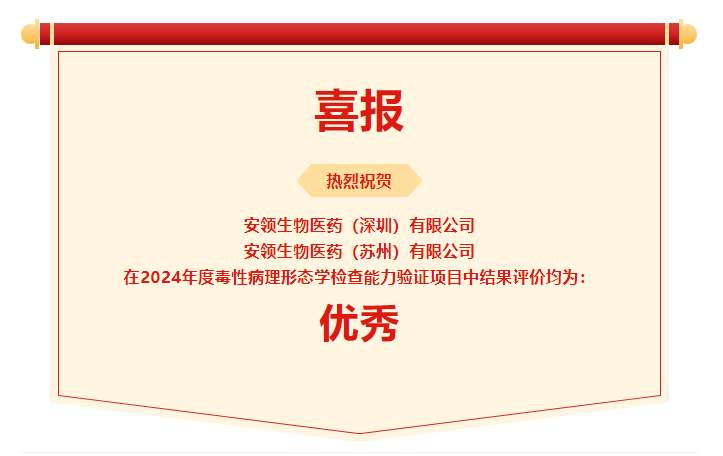 喜报

热烈祝贺

安领生物医药（深圳）有限公司
安领生物医药（苏州）有限公司
在2024年度毒性病理形态学检查能力验证项目中结果评价均为：

优秀